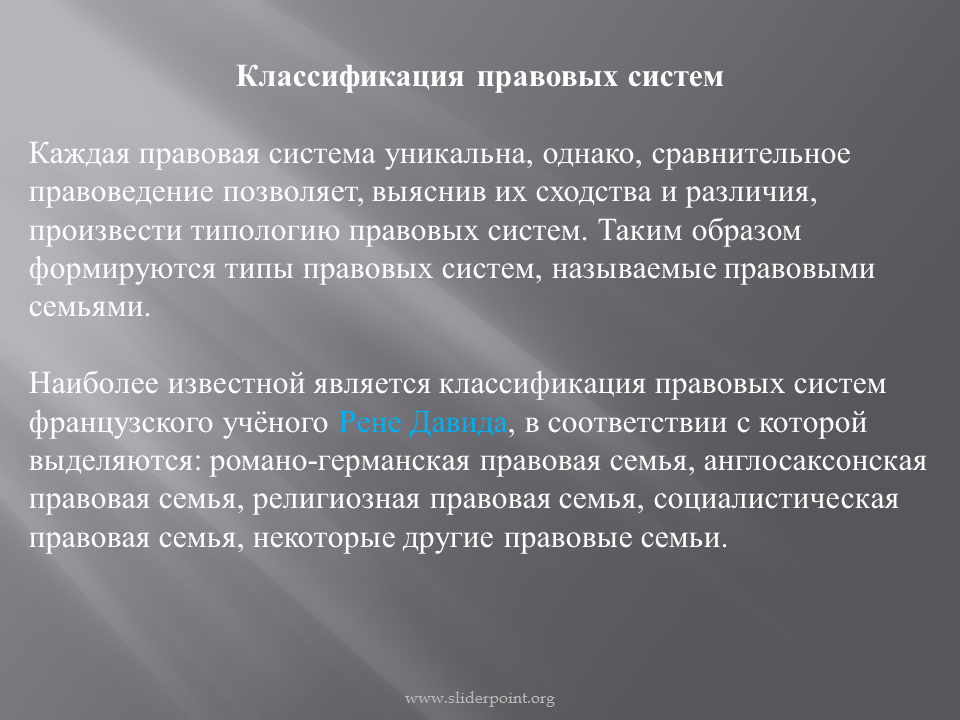 Классификация правовых систем

Каждая правовая система уникальна, однако, сравнительное правоведение позволяет, выяснив их сходства и различия, произвести типологию правовых систем. Таким образом формируются типы правовых систем, называемые правовыми семьями.

Наиболее известной является классификация правовых систем французского учёного Рене Давида, в соответствии с которой выделяются: романо-германская правовая семья, англосаксонская правовая семья, религиозная правовая семья, социалистическая правовая семья, некоторые другие правовые семьи.

www.sliderpoint.org